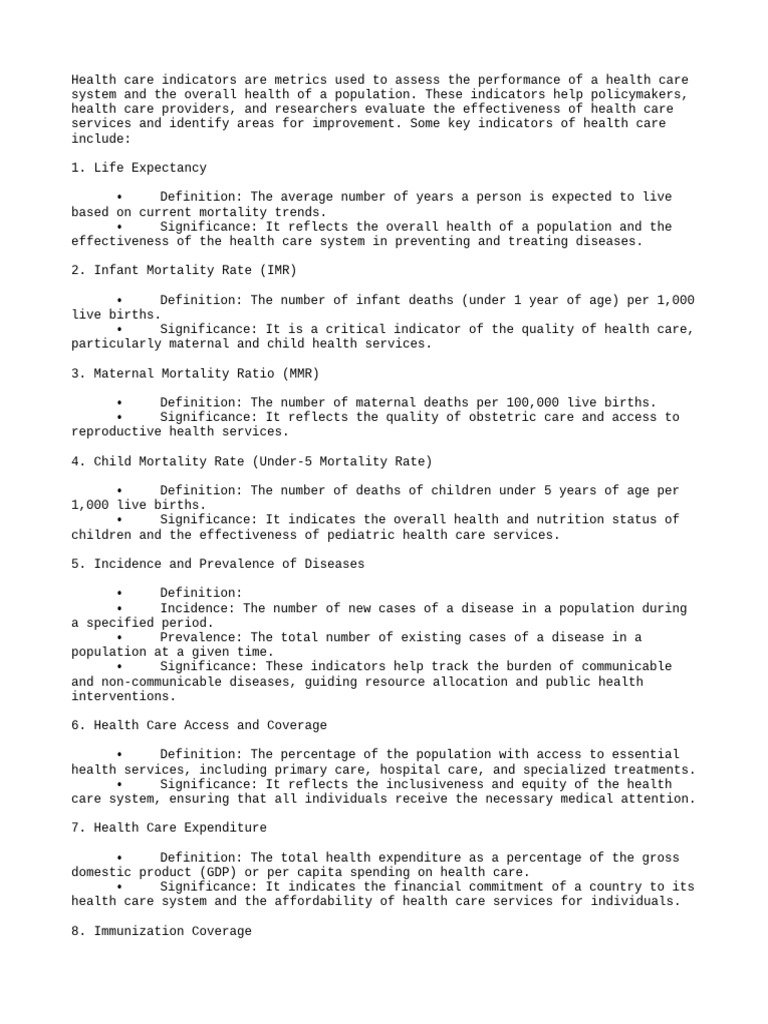 Health care indicators are metrics used to assess the performance of a health care system and the overall health of a population. These indicators help policymakers, health care providers, and researchers evaluate the effectiveness of health care services and identify areas for improvement. Some key indicators of health care include:

1. Life Expectancy

• Definition: The average number of years a person is expected to live based on current mortality trends.
• Significance: It reflects the overall health of a population and the effectiveness of the health care system in preventing and treating diseases.

2. Infant Mortality Rate (IMR)

• Definition: The number of infant deaths (under 1 year of age) per 1,000 live births.
• Significance: It is a critical indicator of the quality of health care, particularly maternal and child health services.

3. Maternal Mortality Ratio (MMR)

• Definition: The number of maternal deaths per 100,000 live births.
• Significance: It reflects the quality of obstetric care and access to reproductive health services.

4. Child Mortality Rate (Under-5 Mortality Rate)

• Definition: The number of deaths of children under 5 years of age per 1,000 live births.
• Significance: It indicates the overall health and nutrition status of children and the effectiveness of pediatric health care services.

5. Incidence and Prevalence of Diseases

• Definition:
• Incidence: The number of new cases of a disease in a population during a specified period.
• Prevalence: The total number of existing cases of a disease in a population at a given time.
• Significance: These indicators help track the burden of communicable and non-communicable diseases, guiding resource allocation and public health interventions.

6. Health Care Access and Coverage

• Definition: The percentage of the population with access to essential health services, including primary care, hospital care, and specialized treatments.
• Significance: It reflects the inclusiveness and equity of the health care system, ensuring that all individuals receive the necessary medical attention.

7. Health Care Expenditure

• Definition: The total health expenditure as a percentage of the gross domestic product (GDP) or per capita spending on health care.
• Significance: It indicates the financial commitment of a country to its health care system and the affordability of health care services for individuals.

8. Immunization Coverage